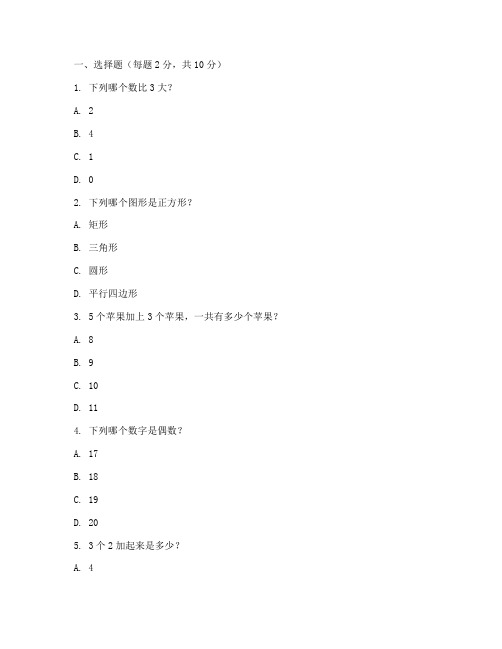 一、选择题（每题 2 分，共 10 分）

1. 下列哪个数比 3 大？

A. 2

B. 4

C. 1

D. 0

2. 下列哪个图形是正方形？

A. 矩形

B. 三角形

C. 圆形

D. 平行四边形

3. 5 个苹果加上 3 个苹果，一共有多少个苹果？

A. 8

B. 9

C. 10

D. 11

4. 下列哪个数字是偶数？

A. 17

B. 18

C. 19

D. 20

5. 3 个 2 加起来是多少？

A. 4